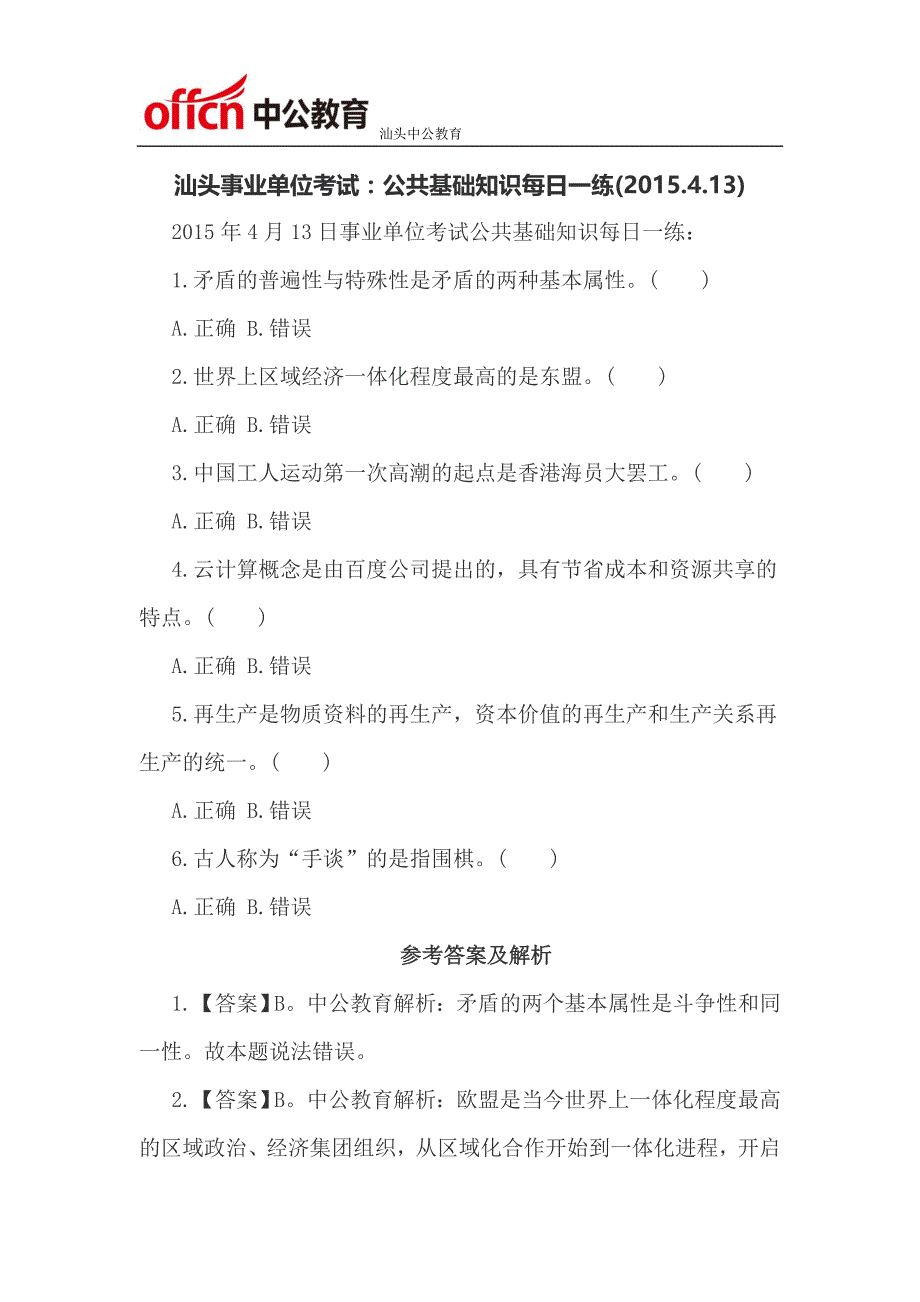 offcn 中公教育

汕头中公教育

汕头事业单位考试：公共基础知识每日一练(2015.4.13)

2015 年 4 月 13 日事业单位考试公共基础知识每日一练：

1.矛盾的普遍性与特殊性是矛盾的两种基本属性。(　　)

A.正确 B.错误

2.世界上区域经济一体化程度最高的是东盟。(　　)

A.正确 B.错误

3.中国工人运动第一次高潮的起点是香港海员大罢工。(　　)

A.正确 B.错误

4.云计算概念是由百度公司提出的，具有节省成本和资源共享的特点。(　　)

A.正确 B.错误

5.再生产是物质资料的再生产，资本价值的再生产和生产关系再生产的统一。(　　)

A.正确 B.错误

6.古人称为“手谈”的是指围棋。(　　)

A.正确 B.错误

参考答案及解析

1.【答案】B。中公教育解析：矛盾的两个基本属性是斗争性和同一性。故本题说法错误。

2.【答案】B。中公教育解析：欧盟是当今世界上一体化程度最高的区域政治、经济集团组织，从区域化合作开始到一体化进程，开启